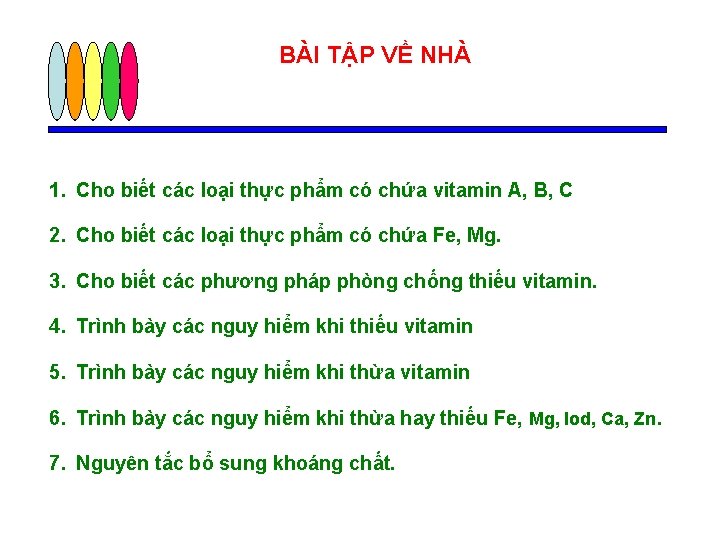 BÀI TẬP VỀ NHÀ

1. Cho biết các loại thực phẩm có chứa vitamin A, B, C

2. Cho biết các loại thực phẩm có chứa Fe, Mg.

3. Cho biết các phương pháp phòng chống thiếu vitamin.

4. Trình bày các nguy hiểm khi thiếu vitamin

5. Trình bày các nguy hiểm khi thừa vitamin

6. Trình bày các nguy hiểm khi thừa hay thiếu Fe, Mg, Iod, Ca, Zn.

7. Nguyên tắc bổ sung khoáng chất.